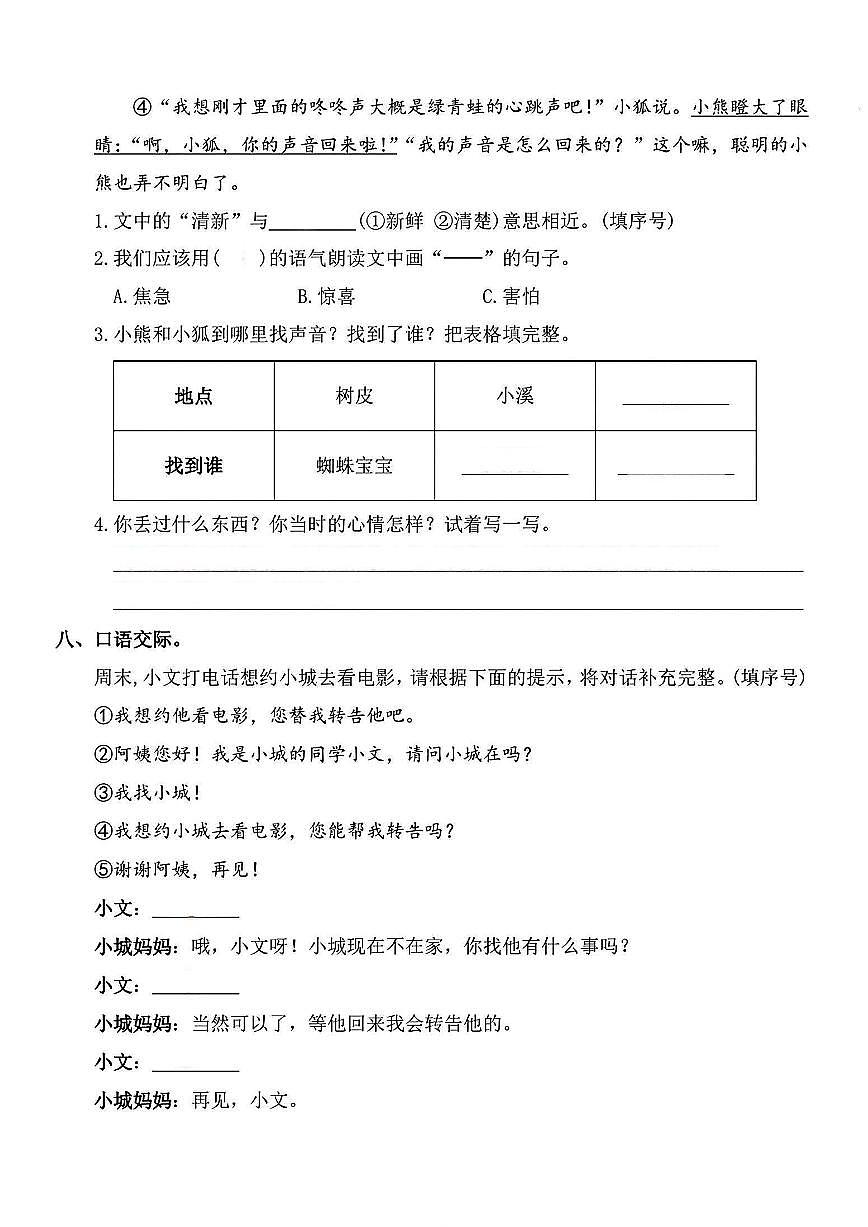 ④“我想刚才里面的咚咚声大概是绿青蛙的心跳声吧!”小狐说。小熊瞪大了眼睛:“啊,小狐,你的声音回来啦!”“我的声音是怎么回来的?”这个嘛,聪明的小熊也弄不明白了。

1.文中的“清新”与____(①新鲜 ②清楚)意思相近。(填序号)

2.我们应该用(  )的语气朗读文中画“——”的句子。

A.焦急 B.惊喜 C.害怕

3.小熊和小狐到哪里找声音?找到了谁?把表格填完整。

| 地点 | 树皮 | 小溪 | ____ |
|---|---|---|---|
| 找到谁 | 蜘蛛宝宝 | ____ | ____ |

4.你丢过什么东西?你当时的心情怎样?试着写一写。

____

____

八、口语交际。

周末,小文打电话想约小城去看电影,请根据下面的提示,将对话补充完整。(填序号)

①我想约他看电影,您替我转告他吧。

②阿姨您好!我是小城的同学小文,请问小城在吗?

③我找小城!

④我想约小城去看电影,您能帮我转告吗?

⑤谢谢阿姨,再见!

小文:____

小城妈妈:哦,小文呀!小城现在不在家,你找他有什么事吗?

小文:____

小城妈妈:当然可以了,等他回来我会转告他的。

小文:____

小城妈妈:再见,小文。